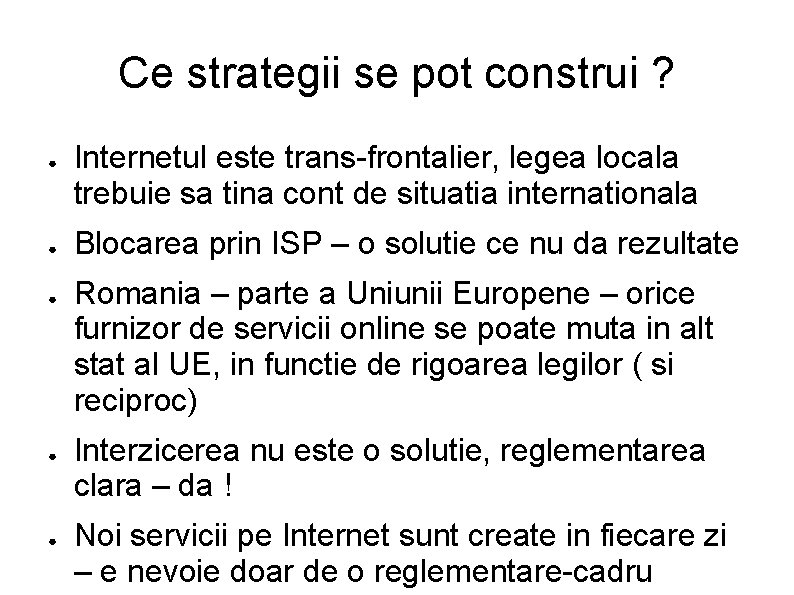 Ce strategii se pot construi ?

- Internetul este trans-frontalier, legea locala trebuie sa tina cont de situatia internationala
- Blocarea prin ISP – o solutie ce nu da rezultate
- Romania – parte a Uniunii Europene – orice furnizor de servicii online se poate muta in alt stat al UE, in functie de rigoarea legilor ( si reciproc)
- Interzicerea nu este o solutie, reglementarea clara – da !
- Noi servicii pe Internet sunt create in fiecare zi – e nevoie doar de o reglementare-cadru